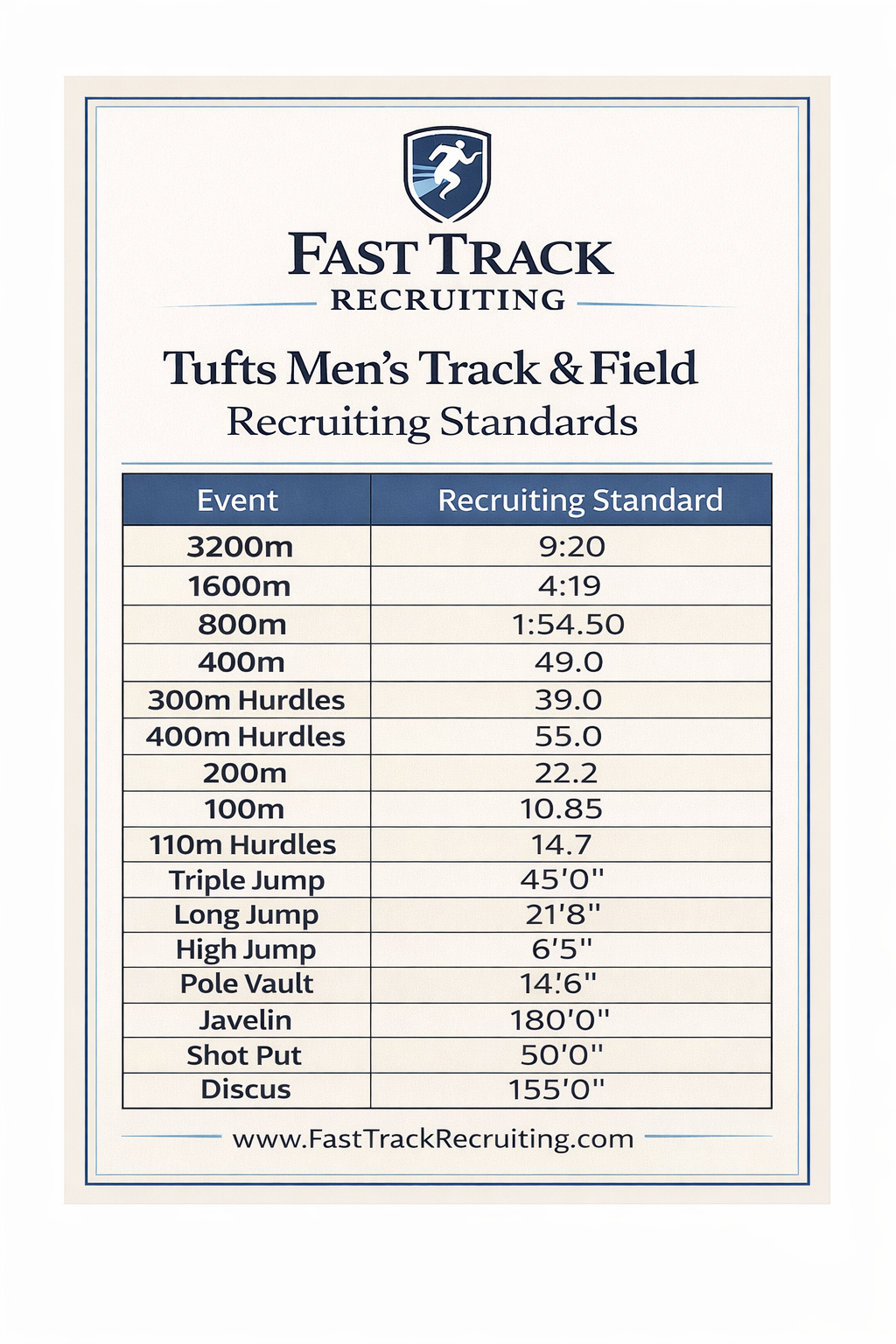 FAST TRACK
RECRUITING

Tufts Men's Track & Field
Recruiting Standards

| Event | Recruiting Standard |
|---|---|
| 3200m | 9:20 |
| 1600m | 4:19 |
| 800m | 1:54.50 |
| 400m | 49.0 |
| 300m Hurdles | 39.0 |
| 400m Hurdles | 55.0 |
| 200m | 22.2 |
| 100m | 10.85 |
| 110m Hurdles | 14.7 |
| Triple Jump | 45'0" |
| Long Jump | 21'8" |
| High Jump | 6'5" |
| Pole Vault | 14'6" |
| Javelin | 180'0" |
| Shot Put | 50'0" |
| Discus | 155'0" |

www.FastTrackRecruiting.com